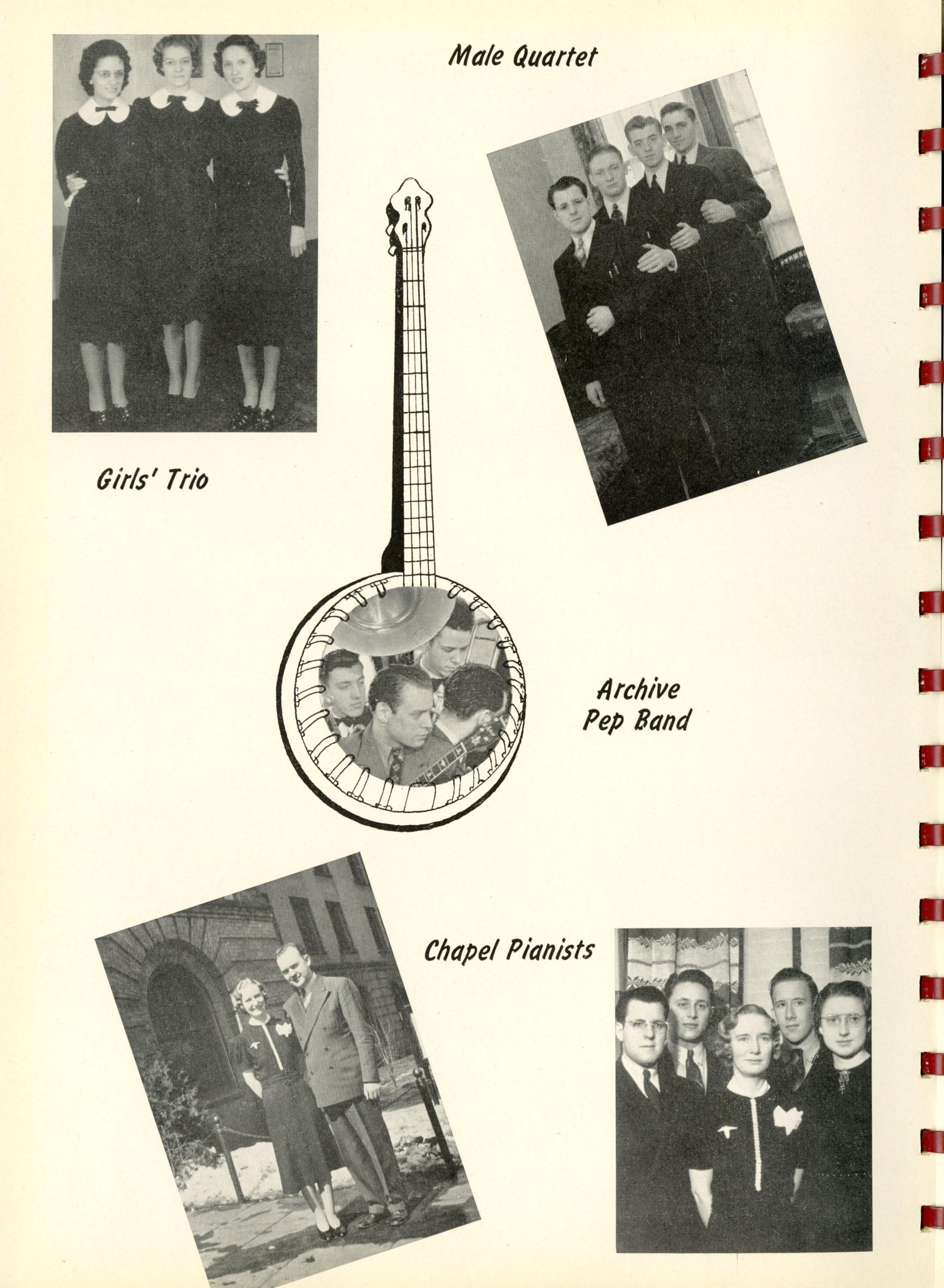 Male Quartet

Girls' Trio

Archive
Pep Band

Chapel Pianists